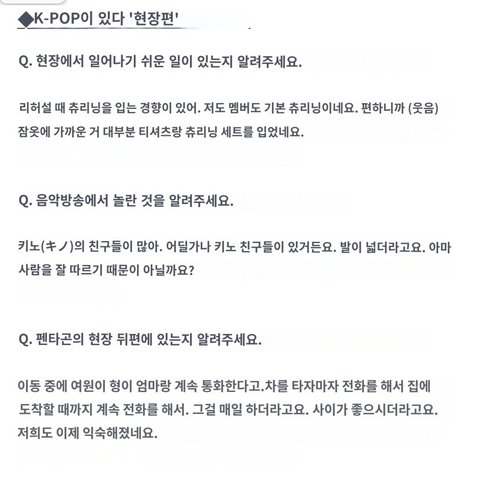 ◆K-POP이 있다 '현장편'

Q. 현장에서 일어나기 쉬운 일이 있는지 알려주세요.

리허설 때 츄리닝을 입는 경향이 있어. 저도 멤버도 기본 츄리닝이네요. 편하니까 (웃음) 잠옷에 가까운 거 대부분 티셔츠랑 츄리닝 세트를 입었네요.

Q. 음악방송에서 놀란 것을 알려주세요.

키노(キノ)의 친구들이 많아. 어딜가나 키노 친구들이 있거든요. 발이 넓더라고요. 아마 사람을 잘 따르기 때문이 아닐까요?

Q. 펜타곤의 현장 뒤편에 있는지 알려주세요.

이동 중에 여원이 형이 엄마랑 계속 통화한다고.차를 타자마자 전화를 해서 집에 도착할 때까지 계속 전화를 해서. 그걸 매일 하더라고요. 사이가 좋으시더라고요. 저희도 이제 익숙해졌네요.